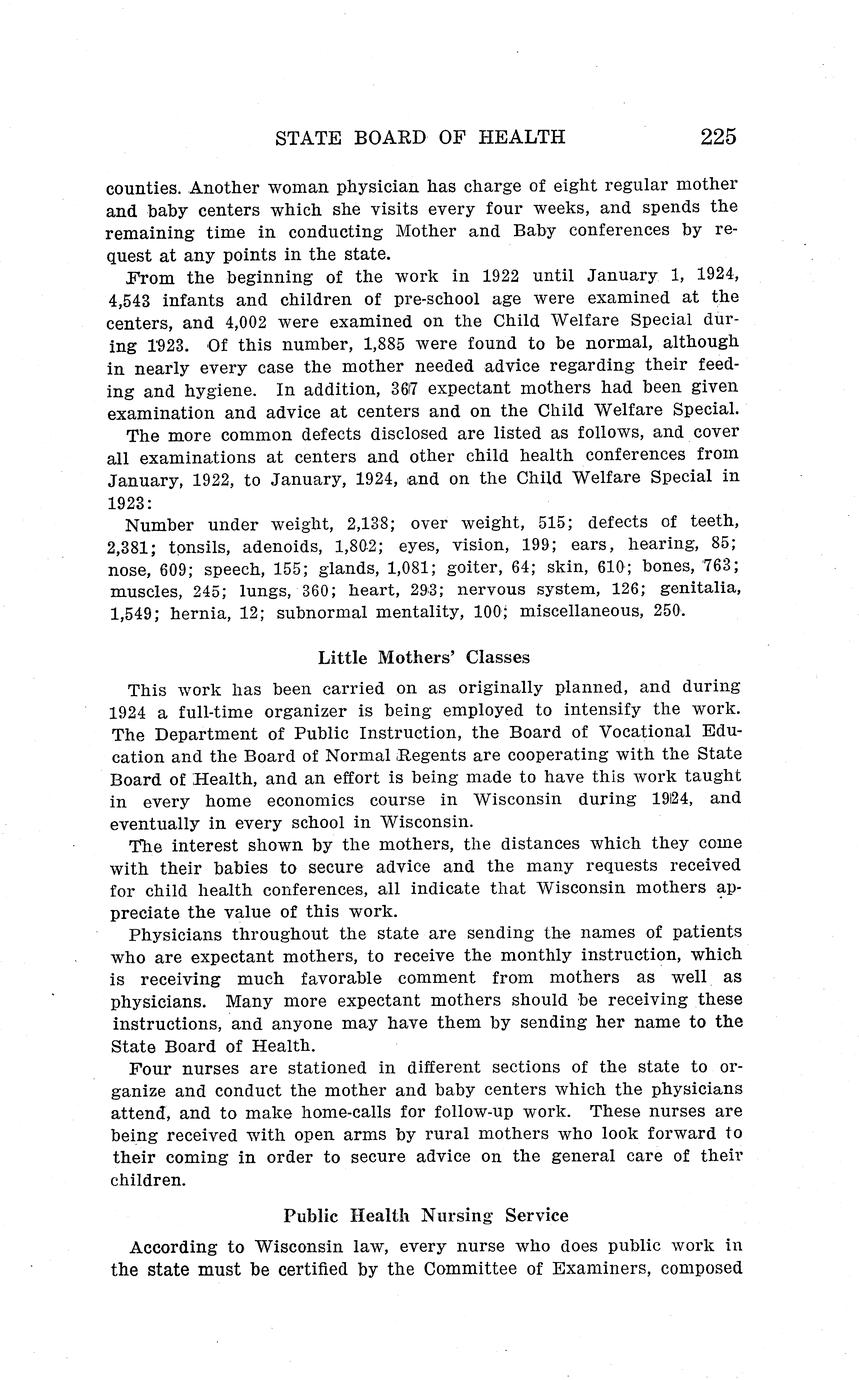 STATE BOARD OF HEALTH 225

counties. Another woman physician has charge of eight regular mother and baby centers which she visits every four weeks, and spends the remaining time in conducting Mother and Baby conferences by request at any points in the state.

From the beginning of the work in 1922 until January 1, 1924, 4,543 infants and children of pre-school age were examined at the centers, and 4,002 were examined on the Child Welfare Special during 1923. Of this number, 1,885 were found to be normal, although in nearly every case the mother needed advice regarding their feeding and hygiene. In addition, 367 expectant mothers had been given examination and advice at centers and on the Child Welfare Special.

The more common defects disclosed are listed as follows, and cover all examinations at centers and other child health conferences from January, 1922, to January, 1924, and on the Child Welfare Special in 1923:

Number under weight, 2,138; over weight, 515; defects of teeth, 2,381; tonsils, adenoids, 1,802; eyes, vision, 199; ears, hearing, 85; nose, 609; speech, 155; glands, 1,081; goiter, 64; skin, 610; bones, 763; muscles, 245; lungs, 360; heart, 293; nervous system, 126; genitalia, 1,549; hernia, 12; subnormal mentality, 100; miscellaneous, 250.

Little Mothers' Classes

This work has been carried on as originally planned, and during 1924 a full-time organizer is being employed to intensify the work. The Department of Public Instruction, the Board of Vocational Education and the Board of Normal Regents are cooperating with the State Board of Health, and an effort is being made to have this work taught in every home economics course in Wisconsin during 1924, and eventually in every school in Wisconsin.

The interest shown by the mothers, the distances which they come with their babies to secure advice and the many requests received for child health conferences, all indicate that Wisconsin mothers appreciate the value of this work.

Physicians throughout the state are sending the names of patients who are expectant mothers, to receive the monthly instruction, which is receiving much favorable comment from mothers as well as physicians. Many more expectant mothers should be receiving these instructions, and anyone may have them by sending her name to the State Board of Health.

Four nurses are stationed in different sections of the state to organize and conduct the mother and baby centers which the physicians attend, and to make home-calls for follow-up work. These nurses are being received with open arms by rural mothers who look forward to their coming in order to secure advice on the general care of their children.

Public Health Nursing Service

According to Wisconsin law, every nurse who does public work in the state must be certified by the Committee of Examiners, composed